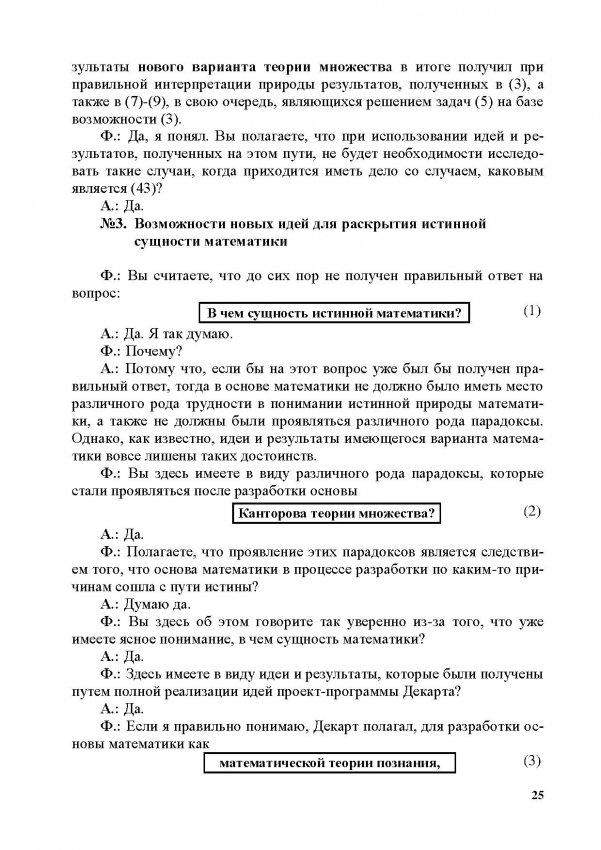 зультаты нового варианта теории множества в итоге получил при правильной интерпретации природы результатов, полученных в (3), а также в (7)-(9), в свою очередь, являющихся решением задач (5) на базе возможности (3).

Ф.: Да, я понял. Вы полагаете, что при использовании идей и результатов, полученных на этом пути, не будет необходимости исследовать такие случаи, когда приходится иметь дело со случаем, каковым является (43)?

А.: Да.

№3. Возможности новых идей для раскрытия истинной сущности математики

Ф.: Вы считаете, что до сих пор не получен правильный ответ на вопрос:

В чем сущность истинной математики? (1)

А.: Да. Я так думаю.

Ф.: Почему?

А.: Потому что, если бы на этот вопрос уже был бы получен правильный ответ, тогда в основе математики не должно было иметь место различного рода трудности в понимании истинной природы математики, а также не должны были проявляться различного рода парадоксы. Однако, как известно, идеи и результаты имеющегося варианта математики вовсе лишены таких достоинств.

Ф.: Вы здесь имеете в виду различного рода парадоксы, которые стали проявляться после разработки основы

Канторова теории множества? (2)

А.: Да.

Ф.: Полагаете, что проявление этих парадоксов является следствием того, что основа математики в процессе разработки по каким-то причинам сошла с пути истины?

А.: Думаю да.

Ф.: Вы здесь об этом говорите так уверенно из-за того, что уже имеете ясное понимание, в чем сущность математики?

А.: Да.

Ф.: Здесь имеете в виду идеи и результаты, которые были получены путем полной реализации идей проект-программы Декарта?

А.: Да.

Ф.: Если я правильно понимаю, Декарт полагал, для разработки основы математики как

математической теории познания, (3)

25